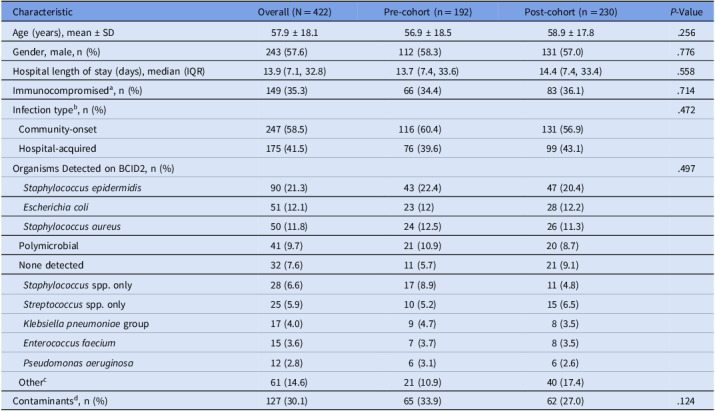 | Characteristic | Overall (N = 422) | Pre-cohort (n = 192) | Post-cohort (n = 230) | P-Value |
|---|---|---|---|---|
| Age (years), mean ± SD | 57.9 ± 18.1 | 56.9 ± 18.5 | 58.9 ± 17.8 | .256 |
| Gender, male, n (%) | 243 (57.6) | 112 (58.3) | 131 (57.0) | .776 |
| Hospital length of stay (days), median (IQR) | 13.9 (7.1, 32.8) | 13.7 (7.4, 33.6) | 14.4 (7.4, 33.4) | .558 |
| Immunocompromised$^{a}$, n (%) | 149 (35.3) | 66 (34.4) | 83 (36.1) | .714 |
| Infection type$^{b}$, n (%) | | | | .472 |
| Community-onset | 247 (58.5) | 116 (60.4) | 131 (56.9) | |
| Hospital-acquired | 175 (41.5) | 76 (39.6) | 99 (43.1) | |
| Organisms Detected on BCID2, n (%) | | | | .497 |
| Staphylococcus epidermidis | 90 (21.3) | 43 (22.4) | 47 (20.4) | |
| Escherichia coli | 51 (12.1) | 23 (12) | 28 (12.2) | |
| Staphylococcus aureus | 50 (11.8) | 24 (12.5) | 26 (11.3) | |
| Polymicrobial | 41 (9.7) | 21 (10.9) | 20 (8.7) | |
| None detected | 32 (7.6) | 11 (5.7) | 21 (9.1) | |
| Staphylococcus spp. only | 28 (6.6) | 17 (8.9) | 11 (4.8) | |
| Streptococcus spp. only | 25 (5.9) | 10 (5.2) | 15 (6.5) | |
| Klebsiella pneumoniae group | 17 (4.0) | 9 (4.7) | 8 (3.5) | |
| Enterococcus faecium | 15 (3.6) | 7 (3.7) | 8 (3.5) | |
| Pseudomonas aeruginosa | 12 (2.8) | 6 (3.1) | 6 (2.6) | |
| Other$^{c}$ | 61 (14.6) | 21 (10.9) | 40 (17.4) | |
| Contaminants$^{d}$, n (%) | 127 (30.1) | 65 (33.9) | 62 (27.0) | .124 |